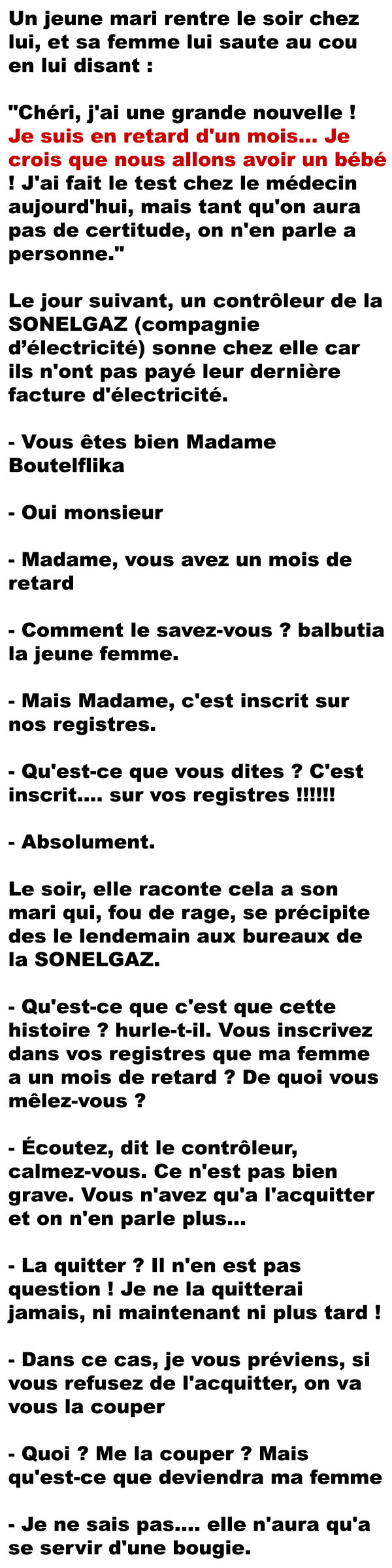 Un jeune mari rentre le soir chez lui, et sa femme lui saute au cou en lui disant :

"Chéri, j'ai une grande nouvelle ! Je suis en retard d'un mois... Je crois que nous allons avoir un bébé ! J'ai fait le test chez le médecin aujourd'hui, mais tant qu'on aura pas de certitude, on n'en parle a personne."

Le jour suivant, un contrôleur de la SONELGAZ (compagnie d'électricité) sonne chez elle car ils n'ont pas payé leur dernière facture d'électricité.

- Vous êtes bien Madame Boutelflika

- Oui monsieur

- Madame, vous avez un mois de retard

- Comment le savez-vous ? balbutia la jeune femme.

- Mais Madame, c'est inscrit sur nos registres.

- Qu'est-ce que vous dites ? C'est inscrit.... sur vos registres !!!!!!

- Absolument.

Le soir, elle raconte cela a son mari qui, fou de rage, se précipite des le lendemain aux bureaux de la SONELGAZ.

- Qu'est-ce que c'est que cette histoire ? hurle-t-il. Vous inscrivez dans vos registres que ma femme a un mois de retard ? De quoi vous mêlez-vous ?

- Écoutez, dit le contrôleur, calmez-vous. Ce n'est pas bien grave. Vous n'avez qu'a l'acquitter et on n'en parle plus...

- La quitter ? Il n'en est pas question ! Je ne la quitterai jamais, ni maintenant ni plus tard !

- Dans ce cas, je vous préviens, si vous refusez de l'acquitter, on va vous la couper

- Quoi ? Me la couper ? Mais qu'est-ce que deviendra ma femme

- Je ne sais pas.... elle n'aura qu'a se servir d'une bougie.